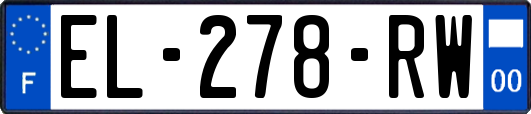 F

EL-278-RW

00